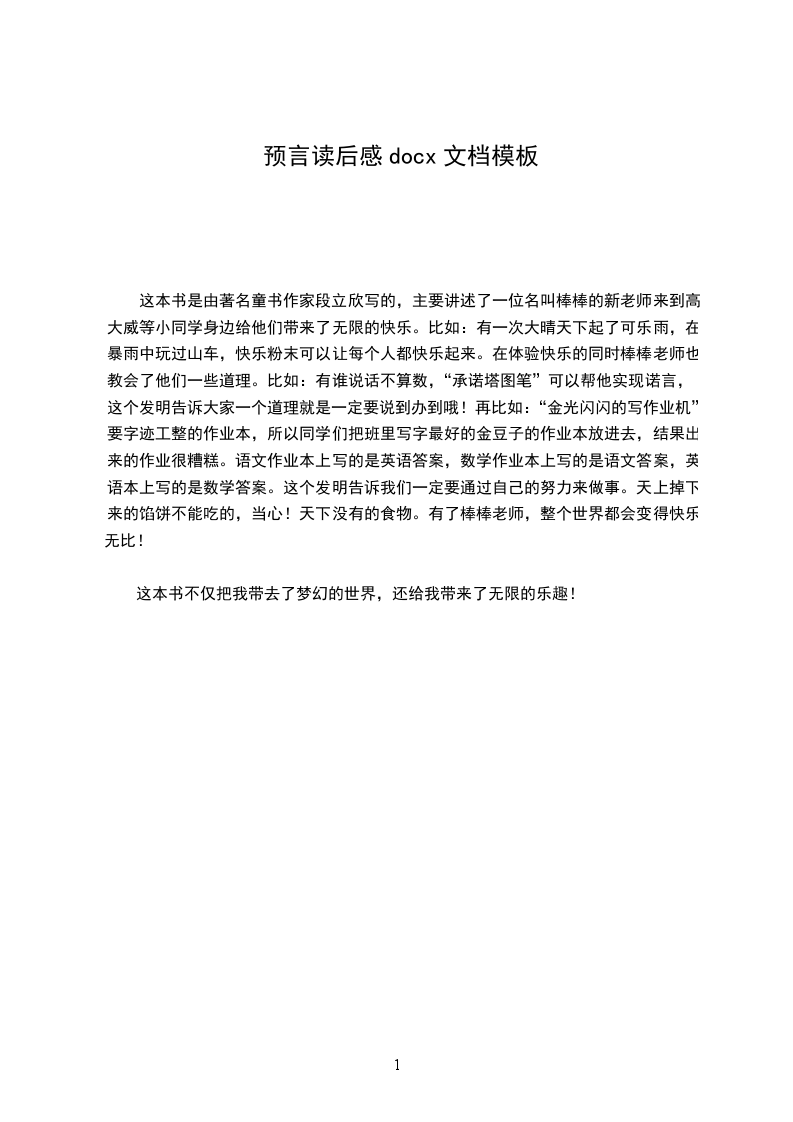 预言读后感 docx 文档模板

这本书是由著名童书作家段立欣写的，主要讲述了一位名叫棒棒的新老师来到高大威等小同学身边给他们带来了无限的快乐。比如：有一次大晴天下起了可乐雨，在暴雨中玩过山车，快乐粉末可以让每个人都快乐起来。在体验快乐的同时棒棒老师也教会了他们一些道理。比如：有谁说话不算数，“承诺塔图笔”可以帮他实现诺言，这个发明告诉大家一个道理就是一定要说到办到哦！再比如：“金光闪闪的写作业机”要字迹工整的作业本，所以同学们把班里写字最好的金豆子的作业本放进去，结果出来的作业很糟糕。语文作业本上写的是英语答案，数学作业本上写的是语文答案，英语本上写的是数学答案。这个发明告诉我们一定要通过自己的努力来做事。天上掉下来的馅饼不能吃的，当心！天下没有的食物。有了棒棒老师，整个世界都会变得快乐无比！

这本书不仅把我带去了梦幻的世界，还给我带来了无限的乐趣！

1